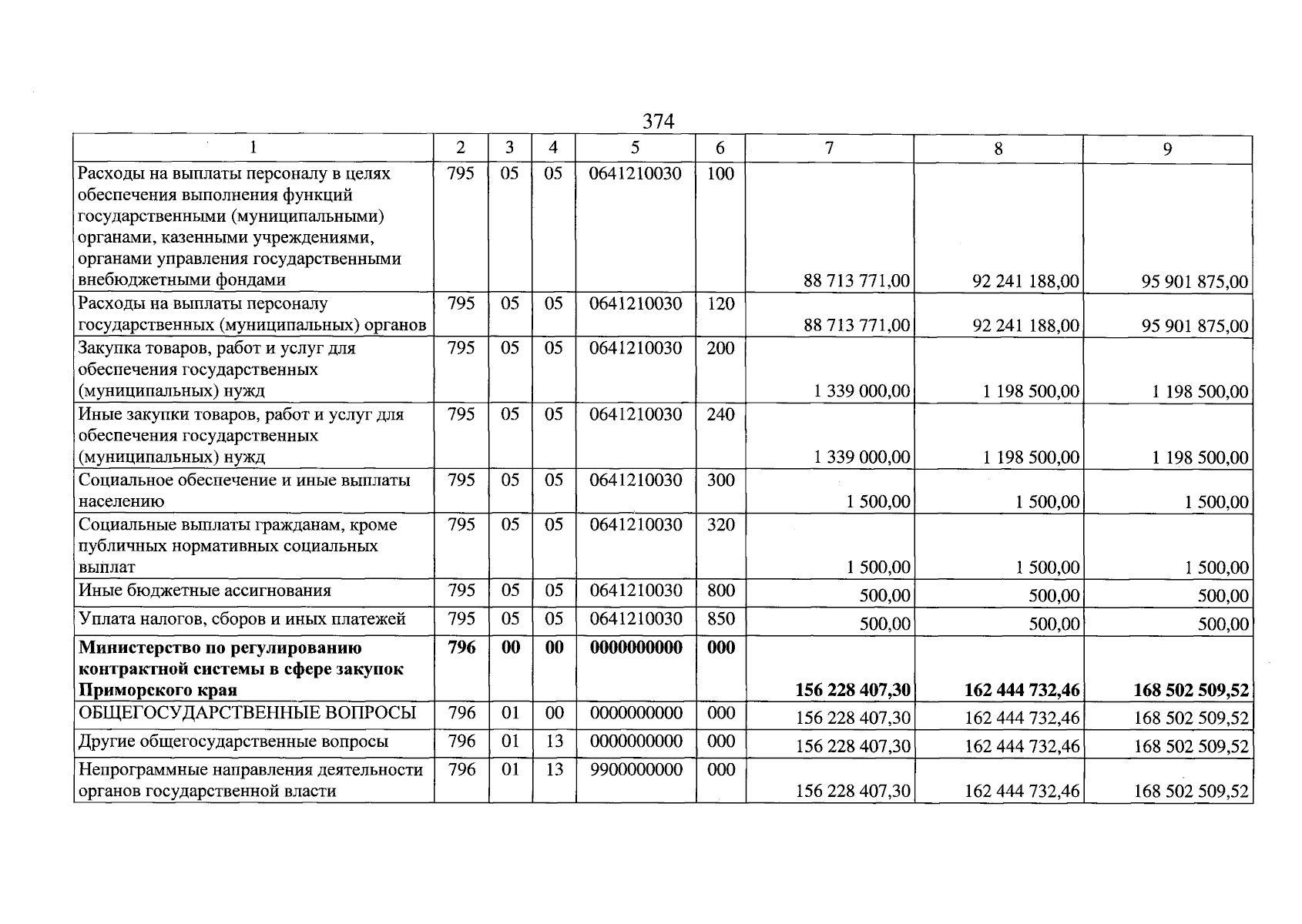 374

| 1 | 2 | 3 | 4 | 5 | 6 | 7 | 8 | 9 |
|---|---|---|---|---|---|---|---|---|
| Расходы на выплаты персоналу в целях обеспечения выполнения функций государственными (муниципальными) органами, казенными учреждениями, органами управления государственными внебюджетными фондами | 795 | 05 | 05 | 0641210030 | 100 | 88 713 771,00 | 92 241 188,00 | 95 901 875,00 |
| Расходы на выплаты персоналу государственных (муниципальных) органов | 795 | 05 | 05 | 0641210030 | 120 | 88 713 771,00 | 92 241 188,00 | 95 901 875,00 |
| Закупка товаров, работ и услуг для обеспечения государственных (муниципальных) нужд | 795 | 05 | 05 | 0641210030 | 200 | 1 339 000,00 | 1 198 500,00 | 1 198 500,00 |
| Иные закупки товаров, работ и услуг для обеспечения государственных (муниципальных) нужд | 795 | 05 | 05 | 0641210030 | 240 | 1 339 000,00 | 1 198 500,00 | 1 198 500,00 |
| Социальное обеспечение и иные выплаты населению | 795 | 05 | 05 | 0641210030 | 300 | 1 500,00 | 1 500,00 | 1 500,00 |
| Социальные выплаты гражданам, кроме публичных нормативных социальных выплат | 795 | 05 | 05 | 0641210030 | 320 | 1 500,00 | 1 500,00 | 1 500,00 |
| Иные бюджетные ассигнования | 795 | 05 | 05 | 0641210030 | 800 | 500,00 | 500,00 | 500,00 |
| Уплата налогов, сборов и иных платежей | 795 | 05 | 05 | 0641210030 | 850 | 500,00 | 500,00 | 500,00 |
| Министерство по регулированию контрактной системы в сфере закупок Приморского края | 796 | 00 | 00 | 0000000000 | 000 | 156 228 407,30 | 162 444 732,46 | 168 502 509,52 |
| ОБЩЕГОСУДАРСТВЕННЫЕ ВОПРОСЫ | 796 | 01 | 00 | 0000000000 | 000 | 156 228 407,30 | 162 444 732,46 | 168 502 509,52 |
| Другие общегосударственные вопросы | 796 | 01 | 13 | 0000000000 | 000 | 156 228 407,30 | 162 444 732,46 | 168 502 509,52 |
| Непрограммные направления деятельности органов государственной власти | 796 | 01 | 13 | 9900000000 | 000 | 156 228 407,30 | 162 444 732,46 | 168 502 509,52 |